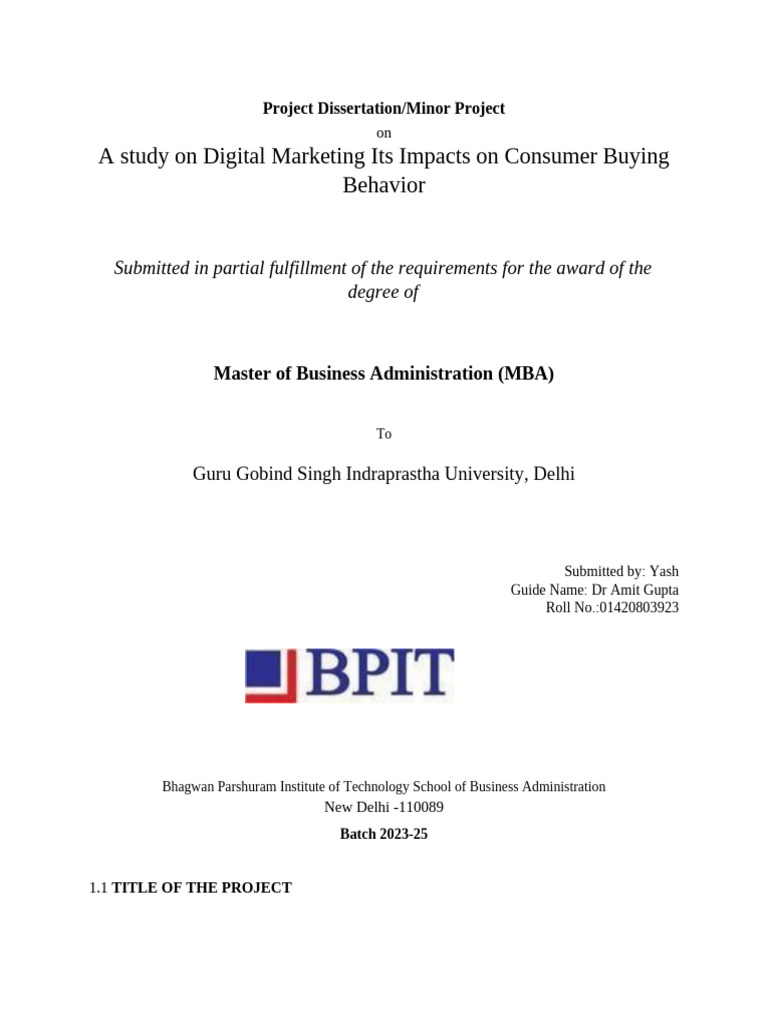 Project Dissertation/Minor Project
on
A study on Digital Marketing Its Impacts on Consumer Buying Behavior

Submitted in partial fulfillment of the requirements for the award of the degree of

Master of Business Administration (MBA)

To

Guru Gobind Singh Indraprastha University, Delhi

Submitted by: Yash
Guide Name: Dr Amit Gupta
Roll No.:01420803923

BPIT

Bhagwan Parshuram Institute of Technology School of Business Administration
New Delhi -110089

Batch 2023-25

1.1 TITLE OF THE PROJECT